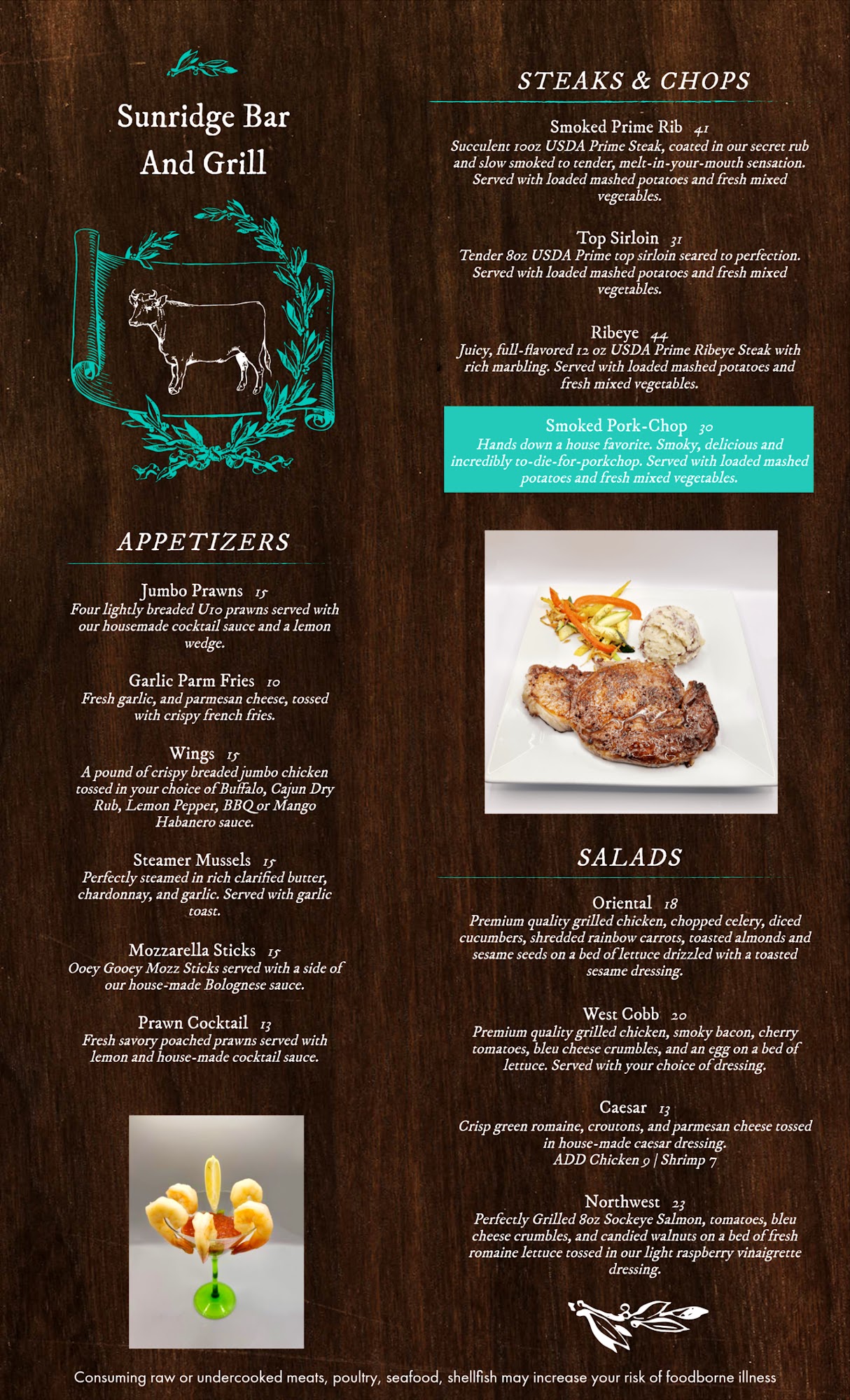 Sunridge Bar And Grill

APPETIZERS

Jumbo Prawns 15
Four lightly breaded U10 prawns served with our housemade cocktail sauce and a lemon wedge.

Garlic Parm Fries 10
Fresh garlic, and parmesan cheese, tossed with crispy french fries.

Wings 15
A pound of crispy breaded jumbo chicken tossed in your choice of Buffalo, Cajun Dry Rub, Lemon Pepper, BBQ or Mango Habanero sauce.

Steamer Mussels 15
Perfectly steamed in rich clarified butter, chardonnay, and garlic. Served with garlic toast.

Mozzarella Sticks 15
Ooey Gooey Mozz Sticks served with a side of our house-made Bolognese sauce.

Prawn Cocktail 13
Fresh savory poached prawns served with lemon and house-made cocktail sauce.

STEAKS & CHOPS

Smoked Prime Rib 41
Succulent 10oz USDA Prime Steak, coated in our secret rub and slow smoked to tender, melt-in-your-mouth sensation. Served with loaded mashed potatoes and fresh mixed vegetables.

Top Sirloin 31
Tender 8oz USDA Prime top sirloin seared to perfection. Served with loaded mashed potatoes and fresh mixed vegetables.

Ribeye 44
Juicy, full-flavored 12 oz USDA Prime Ribeye Steak with rich marbling. Served with loaded mashed potatoes and fresh mixed vegetables.

Smoked Pork-Chop 30
Hands down a house favorite. Smoky, delicious and incredibly to-die-for-porkchop. Served with loaded mashed potatoes and fresh mixed vegetables.

SALADS

Oriental 18
Premium quality grilled chicken, chopped celery, diced cucumbers, shredded rainbow carrots, toasted almonds and sesame seeds on a bed of lettuce drizzled with a toasted sesame dressing.

West Cobb 20
Premium quality grilled chicken, smoky bacon, cherry tomatoes, bleu cheese crumbles, and an egg on a bed of lettuce. Served with your choice of dressing.

Caesar 13
Crisp green romaine, croutons, and parmesan cheese tossed in house-made caesar dressing.
ADD Chicken 9 | Shrimp 7

Northwest 23
Perfectly Grilled 8oz Sockeye Salmon, tomatoes, bleu cheese crumbles, and candied walnuts on a bed of fresh romaine lettuce tossed in our light raspberry vinaigrette dressing.

Consuming raw or undercooked meats, poultry, seafood, shellfish may increase your risk of foodborne illness